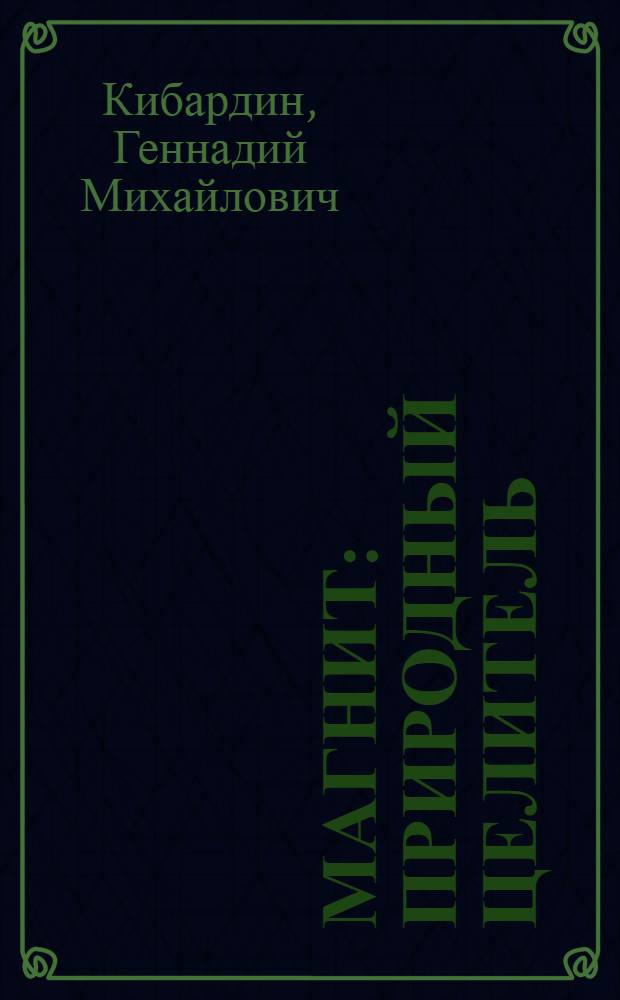 Кибардин, Геннадий Михайлович

МАГНИТ: ПРИРОДНЫЙ ЦЕЛИТЕЛЬ